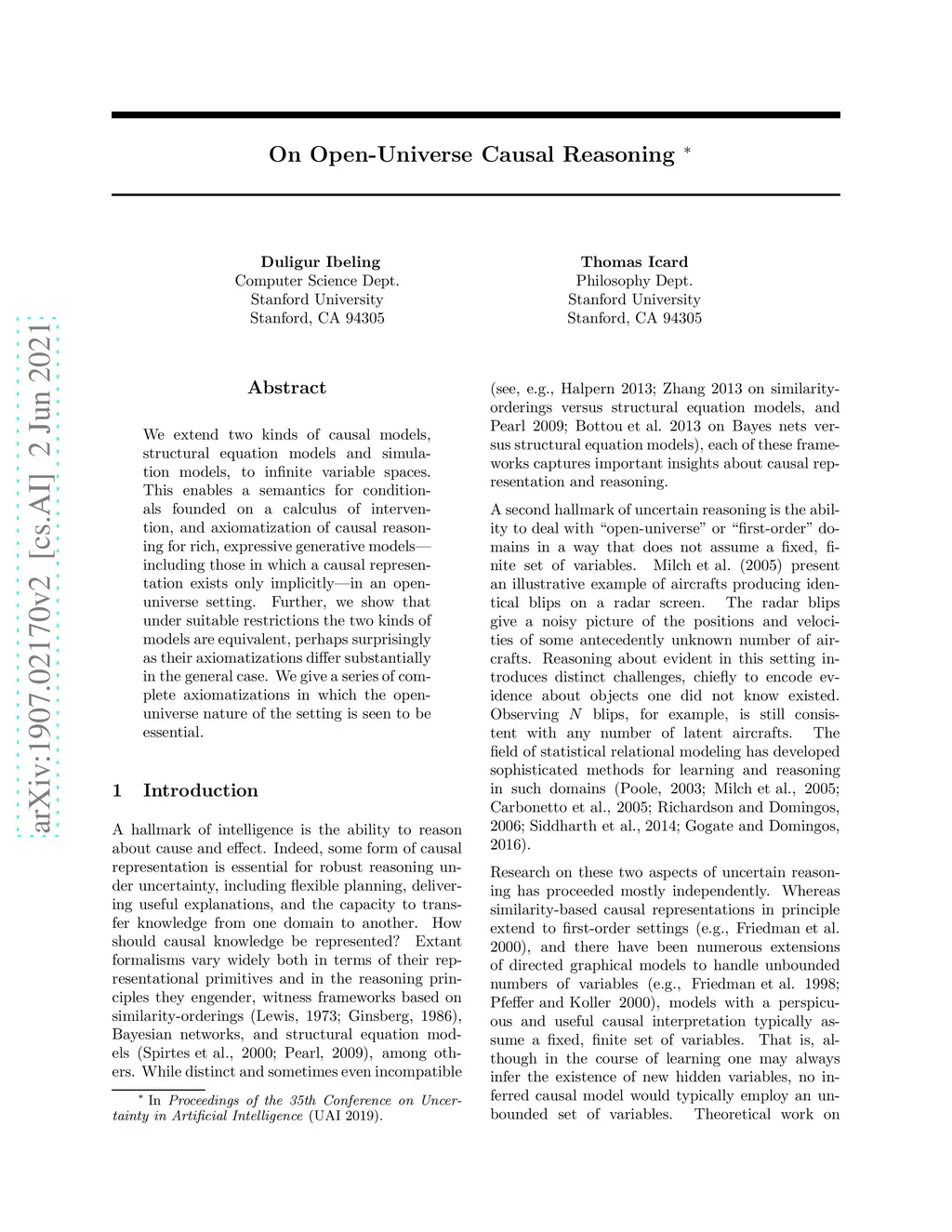 arXiv:1907.02170v2 [cs.AI] 2 Jun 2021

On Open-Universe Causal Reasoning *

Duligur Ibeling
Computer Science Dept.
Stanford University
Stanford, CA 94305

Thomas Icard
Philosophy Dept.
Stanford University
Stanford, CA 94305

Abstract

We extend two kinds of causal models, structural equation models and simulation models, to infinite variable spaces. This enables a semantics for conditionals founded on a calculus of intervention, and axiomatization of causal reasoning for rich, expressive generative models—including those in which a causal representation exists only implicitly—in an open-universe setting. Further, we show that under suitable restrictions the two kinds of models are equivalent, perhaps surprisingly as their axiomatizations differ substantially in the general case. We give a series of complete axiomatizations in which the open-universe nature of the setting is seen to be essential.

1 Introduction

A hallmark of intelligence is the ability to reason about cause and effect. Indeed, some form of causal representation is essential for robust reasoning under uncertainty, including flexible planning, delivering useful explanations, and the capacity to transfer knowledge from one domain to another. How should causal knowledge be represented? Extant formalisms vary widely both in terms of their representational primitives and in the reasoning principles they engender, witness frameworks based on similarity-orderings (Lewis, 1973; Ginsberg, 1986), Bayesian networks, and structural equation models (Spirtes et al., 2000; Pearl, 2009), among others. While distinct and sometimes even incompatible

* In Proceedings of the 35th Conference on Uncertainty in Artificial Intelligence (UAI 2019).

(see, e.g., Halpern 2013; Zhang 2013 on similarity-orderings versus structural equation models, and Pearl 2009; Bottou et al. 2013 on Bayes nets versus structural equation models), each of these frameworks captures important insights about causal representation and reasoning.

A second hallmark of uncertain reasoning is the ability to deal with “open-universe” or “first-order” domains in a way that does not assume a fixed, finite set of variables. Milch et al. (2005) present an illustrative example of aircrafts producing identical blips on a radar screen. The radar blips give a noisy picture of the positions and velocities of some antecedently unknown number of aircrafts. Reasoning about evident in this setting introduces distinct challenges, chiefly to encode evidence about objects one did not know existed. Observing $N$ blips, for example, is still consistent with any number of latent aircrafts. The field of statistical relational modeling has developed sophisticated methods for learning and reasoning in such domains (Poole, 2003; Milch et al., 2005; Carbonetto et al., 2005; Richardson and Domingos, 2006; Siddharth et al., 2014; Gogate and Domingos, 2016).

Research on these two aspects of uncertain reasoning has proceeded mostly independently. Whereas similarity-based causal representations in principle extend to first-order settings (e.g., Friedman et al. 2000), and there have been numerous extensions of directed graphical models to handle unbounded numbers of variables (e.g., Friedman et al. 1998; Pfeffer and Koller 2000), models with a perspicuous and useful causal interpretation typically assume a fixed, finite set of variables. That is, although in the course of learning one may always infer the existence of new hidden variables, no inferred causal model would typically employ an unbounded set of variables. Theoretical work on